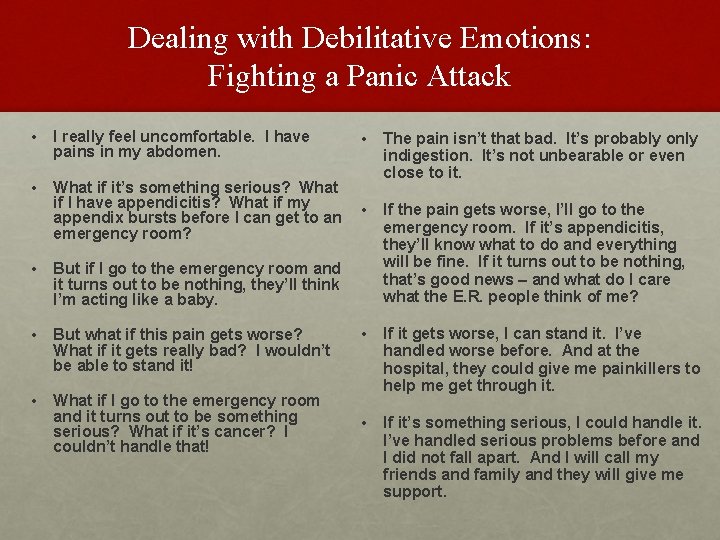 Dealing with Debilitative Emotions:
Fighting a Panic Attack

• I really feel uncomfortable. I have pains in my abdomen.

• What if it's something serious? What if I have appendicitis? What if my appendix bursts before I can get to an emergency room?

• But if I go to the emergency room and it turns out to be nothing, they'll think I'm acting like a baby.

• But what if this pain gets worse? What if it gets really bad? I wouldn't be able to stand it!

• What if I go to the emergency room and it turns out to be something serious? What if it's cancer? I couldn't handle that!

• The pain isn't that bad. It's probably only indigestion. It's not unbearable or even close to it.

• If the pain gets worse, I'll go to the emergency room. If it's appendicitis, they'll know what to do and everything will be fine. If it turns out to be nothing, that's good news – and what do I care what the E.R. people think of me?

• If it gets worse, I can stand it. I've handled worse before. And at the hospital, they could give me painkillers to help me get through it.

• If it's something serious, I could handle it. I've handled serious problems before and I did not fall apart. And I will call my friends and family and they will give me support.